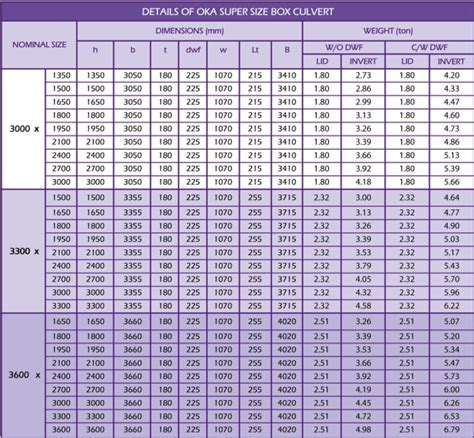 DETAILS OF OKA SUPER SIZE BOX CULVERT

| NOMINAL SIZE | | DIMENSIONS (mm) | | | | | | | WEIGHT (ton) | | | |
|---|---|---|---|---|---|---|---|---|---|---|---|---|
| | | h | b | t | dwf | w | Lt | B | W/O DWF | | C/W DWF | |
| | | | | | | | | | LID | INVERT | LID | INVERT |
| 3000 x | 1350 | 1350 | 3050 | 180 | 225 | 1070 | 215 | 3410 | 1.80 | 2.73 | 1.80 | 4.20 |
| | 1500 | 1500 | 3050 | 180 | 225 | 1070 | 215 | 3410 | 1.80 | 2.86 | 1.80 | 4.33 |
| | 1650 | 1650 | 3050 | 180 | 225 | 1070 | 215 | 3410 | 1.80 | 2.99 | 1.80 | 4.47 |
| | 1800 | 1800 | 3050 | 180 | 225 | 1070 | 215 | 3410 | 1.80 | 3.13 | 1.80 | 4.60 |
| | 1950 | 1950 | 3050 | 180 | 225 | 1070 | 215 | 3410 | 1.80 | 3.26 | 1.80 | 4.73 |
| | 2100 | 2100 | 3050 | 180 | 225 | 1070 | 215 | 3410 | 1.80 | 3.39 | 1.80 | 4.86 |
| | 2400 | 2400 | 3050 | 180 | 225 | 1070 | 215 | 3410 | 1.80 | 3.66 | 1.80 | 5.13 |
| | 2700 | 2700 | 3050 | 180 | 225 | 1070 | 215 | 3410 | 1.80 | 3.92 | 1.80 | 5.39 |
| | 3000 | 3000 | 3050 | 180 | 225 | 1070 | 215 | 3410 | 1.80 | 4.18 | 1.80 | 5.66 |
| 3300 x | 1500 | 1500 | 3355 | 180 | 225 | 1070 | 255 | 3715 | 2.32 | 3.00 | 2.32 | 4.64 |
| | 1650 | 1650 | 3355 | 180 | 225 | 1070 | 255 | 3715 | 2.32 | 3.13 | 2.32 | 4.77 |
| | 1800 | 1800 | 3355 | 180 | 225 | 1070 | 255 | 3715 | 2.32 | 3.26 | 2.32 | 4.90 |
| | 1950 | 1950 | 3355 | 180 | 225 | 1070 | 255 | 3715 | 2.32 | 3.39 | 2.32 | 5.03 |
| | 2100 | 2100 | 3355 | 180 | 225 | 1070 | 255 | 3715 | 2.32 | 3.53 | 2.32 | 5.17 |
| | 2400 | 2400 | 3355 | 180 | 225 | 1070 | 255 | 3715 | 2.32 | 3.79 | 2.32 | 5.43 |
| | 2700 | 2700 | 3355 | 180 | 225 | 1070 | 255 | 3715 | 2.32 | 4.05 | 2.32 | 5.70 |
| | 3000 | 3000 | 3355 | 180 | 225 | 1070 | 255 | 3715 | 2.32 | 4.32 | 2.32 | 5.96 |
| | 3300 | 3300 | 3355 | 180 | 225 | 1070 | 255 | 3715 | 2.32 | 4.58 | 2.32 | 6.22 |
| 3600 x | 1650 | 1650 | 3660 | 180 | 225 | 1070 | 255 | 4020 | 2.51 | 3.26 | 2.51 | 5.07 |
| | 1800 | 1800 | 3660 | 180 | 225 | 1070 | 255 | 4020 | 2.51 | 3.39 | 2.51 | 5.20 |
| | 1950 | 1950 | 3660 | 180 | 225 | 1070 | 255 | 4020 | 2.51 | 3.53 | 2.51 | 5.34 |
| | 2100 | 2100 | 3660 | 180 | 225 | 1070 | 255 | 4020 | 2.51 | 3.66 | 2.51 | 5.47 |
| | 2400 | 2400 | 3660 | 180 | 225 | 1070 | 255 | 4020 | 2.51 | 3.92 | 2.51 | 5.73 |
| | 2700 | 2700 | 3660 | 180 | 225 | 1070 | 255 | 4020 | 2.51 | 4.19 | 2.51 | 6.00 |
| | 3000 | 3000 | 3660 | 180 | 225 | 1070 | 255 | 4020 | 2.51 | 4.45 | 2.51 | 6.26 |
| | 3300 | 3300 | 3660 | 180 | 225 | 1070 | 255 | 4020 | 2.51 | 4.72 | 2.51 | 6.53 |
| | 3600 | 3600 | 3660 | 180 | 225 | 1070 | 255 | 4020 | 2.51 | 4.98 | 2.51 | 6.79 |